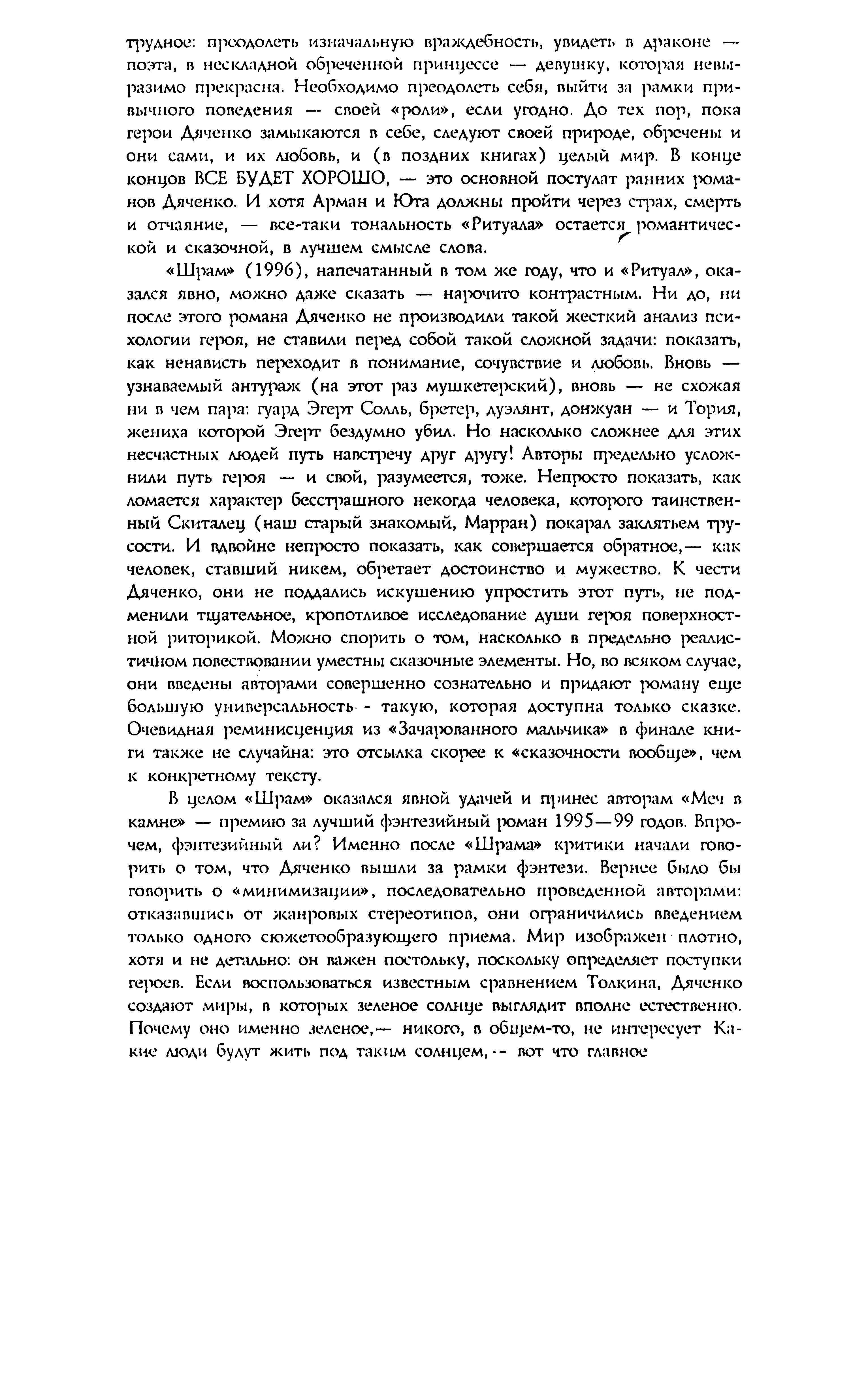 трудное: преодолеть изначальную враждебность, увидеть в драконе — поэта, в нескладной обреченной принцессе — девушку, которая невыразимо прекрасна. Необходимо преодолеть себя, выйти за рамки привычного поведения — своей «роли», если угодно. До тех пор, пока герои Дяченко замыкаются в себе, следуют своей природе, обречены и они сами, и их любовь, и (в поздних книгах) целый мир. В конце концов ВСЕ БУДЕТ ХОРОШО, — это основной постулат ранних романов Дяченко. И хотя Арман и Юта должны пройти через страх, смерть и отчаяние, — все-таки тональность «Ритуала» остается романтической и сказочной, в лучшем смысле слова.

«Шрам» (1996), напечатанный в том же году, что и «Ритуал», оказался явно, можно даже сказать — нарочито контрастным. Ни до, ни после этого романа Дяченко не производили такой жесткий анализ психологии героя, не ставили перед собой такой сложной задачи: показать, как ненависть переходит в понимание, сочувствие и любовь. Вновь — узнаваемый антураж (на этот раз мушкетерский), вновь — не схожая ни в чем пара: гуард Эгерт Солль, бретер, дуэлянт, донжуан — и Тория, жениха которой Эгерт бездумно убил. Но насколько сложнее для этих несчастных людей путь навстречу друг другу! Авторы предельно усложнили путь героя — и свой, разумеется, тоже. Непросто показать, как ломается характер бесстрашного некогда человека, которого таинственный Скиталец (наш старый знакомый, Марран) покарал заклятьем трусости. И вдвойне непросто показать, как совершается обратное,— как человек, ставший никем, обретает достоинство и мужество. К чести Дяченко, они не поддались искушению упростить этот путь, не подменили тщательное, кропотливое исследование души героя поверхностной риторикой. Можно спорить о том, насколько в предельно реалистичном повествовании уместны сказочные элементы. Но, во всяком случае, они введены авторами совершенно сознательно и придают роману еще большую универсальность - такую, которая доступна только сказке. Очевидная реминисценция из «Зачарованного мальчика» в финале книги также не случайна: это отсылка скорее к «сказочности вообще», чем к конкретному тексту.

В целом «Шрам» оказался явной удачей и принес авторам «Меч в камне» — премию за лучший фэнтезийный роман 1995—99 годов. Впрочем, фэнтезийный ли? Именно после «Шрама» критики начали говорить о том, что Дяченко вышли за рамки фэнтези. Вернее было бы говорить о «минимизации», последовательно проведенной авторами: отказавшись от жанровых стереотипов, они ограничились введением только одного сюжетообразующего приема. Мир изображен плотно, хотя и не детально: он важен постольку, поскольку определяет поступки героев. Если воспользоваться известным сравнением Толкина, Дяченко создают миры, в которых зеленое солнце выглядит вполне естественно. Почему оно именно зеленое,— никого, в общем-то, не интересует Какие люди будут жить под таким солнцем,-- вот что главное